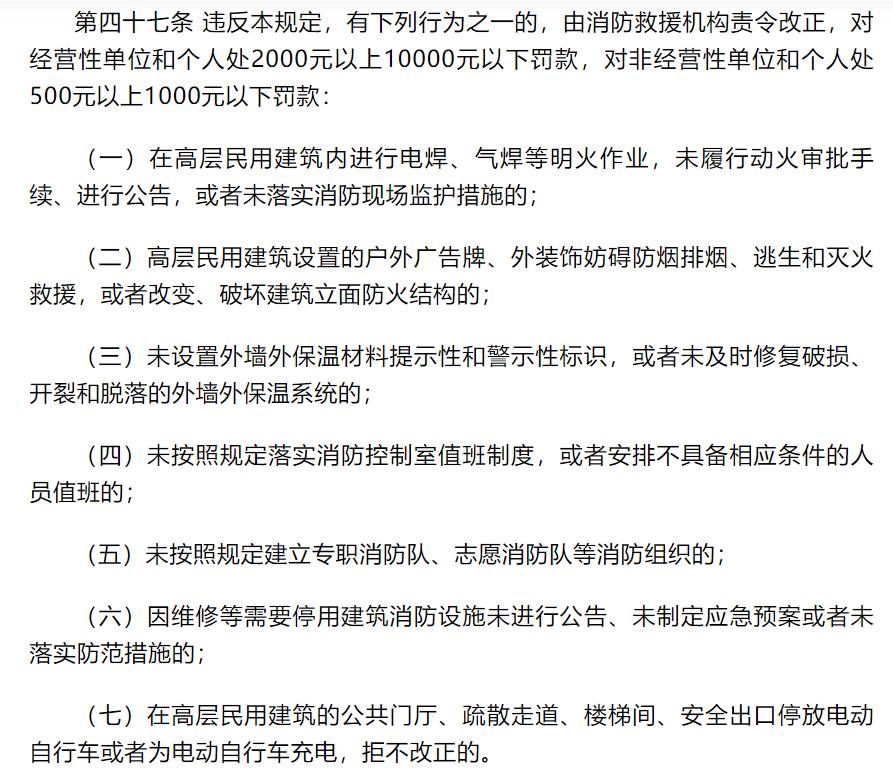 第四十七条 违反本规定，有下列行为之一的，由消防救援机构责令改正，对经营性单位和个人处2000元以上10000元以下罚款，对非经营性单位和个人处500元以上1000元以下罚款：

（一）在高层民用建筑内进行电焊、气焊等明火作业，未履行动火审批手续、进行公告，或者未落实消防现场监护措施的；

（二）高层民用建筑设置的户外广告牌、外装饰妨碍防烟排烟、逃生和灭火救援，或者改变、破坏建筑立面防火结构的；

（三）未设置外墙外保温材料提示性和警示性标识，或者未及时修复破损、开裂和脱落的外墙外保温系统的；

（四）未按照规定落实消防控制室值班制度，或者安排不具备相应条件的人员值班的；

（五）未按照规定建立专职消防队、志愿消防队等消防组织的；

（六）因维修等需要停用建筑消防设施未进行公告、未制定应急预案或者未落实防范措施的；

（七）在高层民用建筑的公共门厅、疏散走道、楼梯间、安全出口停放电动自行车或者为电动自行车充电，拒不改正的。